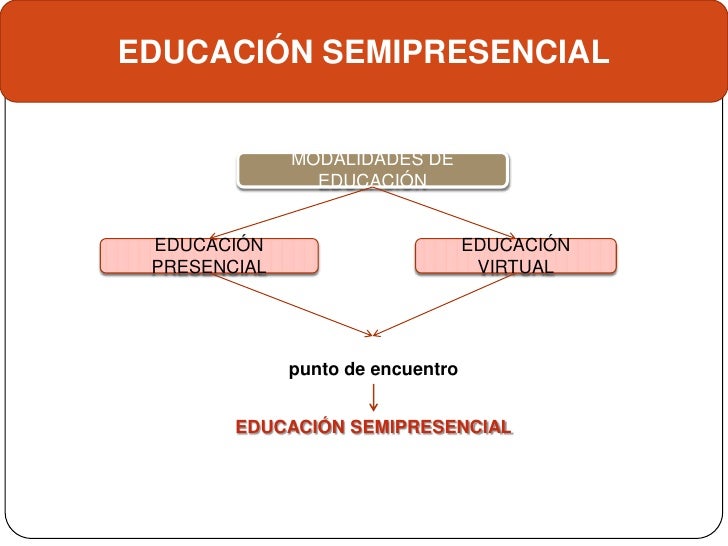 EDUCACIÓN SEMIPRESENCIAL

MODALIDADES DE EDUCACIÓN

EDUCACIÓN PRESENCIAL

EDUCACIÓN VIRTUAL

punto de encuentro

EDUCACIÓN SEMIPRESENCIAL